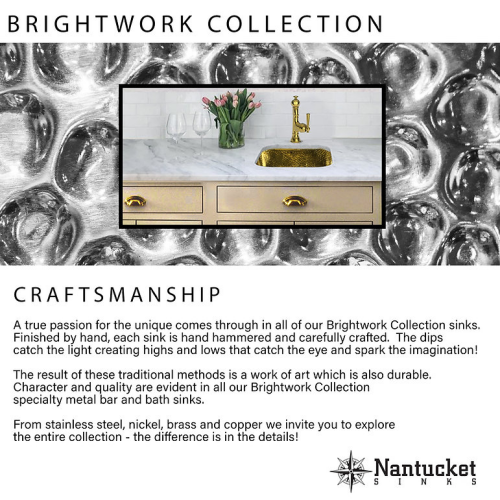 BRIGHTWORK COLLECTION

CRAFTSMANSHIP

A true passion for the unique comes through in all of our Brightwork Collection sinks. Finished by hand, each sink is hand hammered and carefully crafted. The dips catch the light creating highs and lows that catch the eye and spark the imagination!

The result of these traditional methods is a work of art which is also durable. Character and quality are evident in all our Brightwork Collection specialty metal bar and bath sinks.

From stainless steel, nickel, brass and copper we invite you to explore the entire collection - the difference is in the details!

Nantucket
SINKS